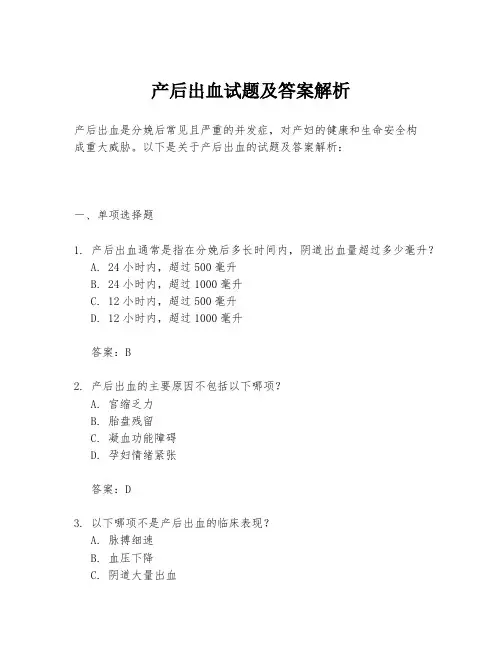 产后出血试题及答案解析

产后出血是分娩后常见且严重的并发症，对产妇的健康和生命安全构成重大威胁。以下是关于产后出血的试题及答案解析：

一、单项选择题

1. 产后出血通常是指在分娩后多长时间内，阴道出血量超过多少毫升？
A. 24 小时内，超过 500 毫升
B. 24 小时内，超过 1000 毫升
C. 12 小时内，超过 500 毫升
D. 12 小时内，超过 1000 毫升

答案：B

2. 产后出血的主要原因不包括以下哪项？
A. 宫缩乏力
B. 胎盘残留
C. 凝血功能障碍
D. 孕妇情绪紧张

答案：D

3. 以下哪项不是产后出血的临床表现？
A. 脉搏细速
B. 血压下降
C. 阴道大量出血